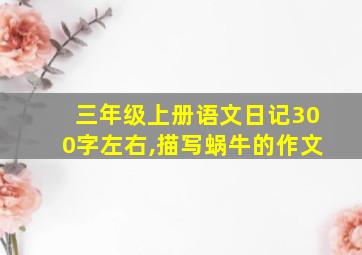 三年级上册语文日记300字左右,描写蜗牛的作文